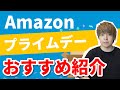 Amazon

プライムデー

おすすめ紹介